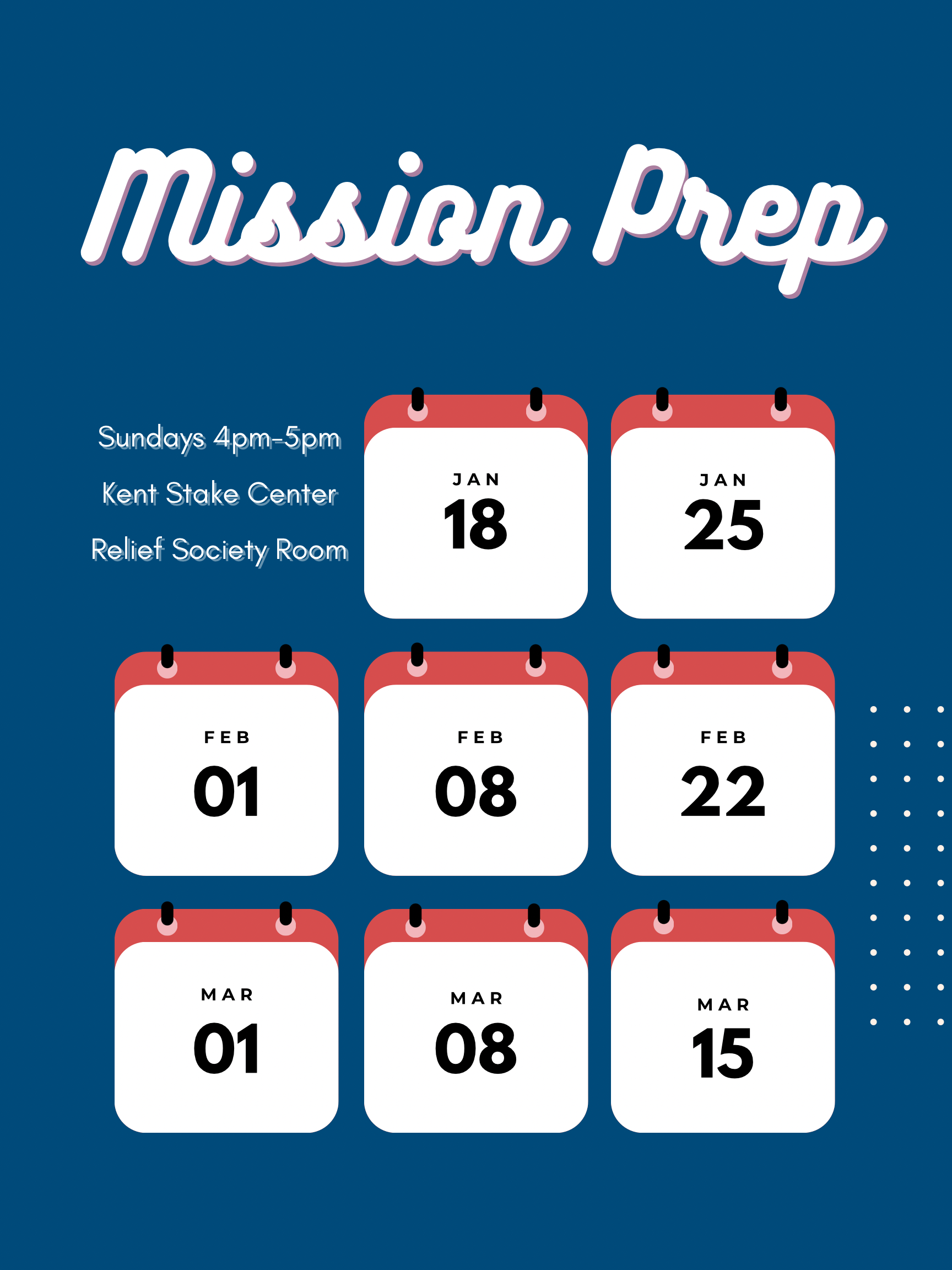 Mission Prep

Sundays 4pm-5pm

Kent Stake Center

Relief Society Room

JAN
18

JAN
25

FEB
01

FEB
08

FEB
22

MAR
01

MAR
08

MAR
15